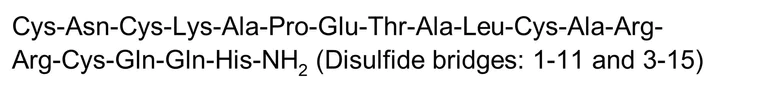 Cys-Asn-Cys-Lys-Ala-Pro-Glu-Thr-Ala-Leu-Cys-Ala-Arg-Arg-Cys-Gln-Gln-His-$NH_2$ (Disulfide bridges: 1-11 and 3-15)